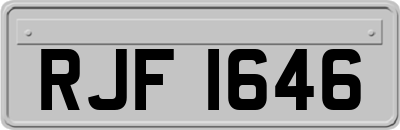 RJF 1646